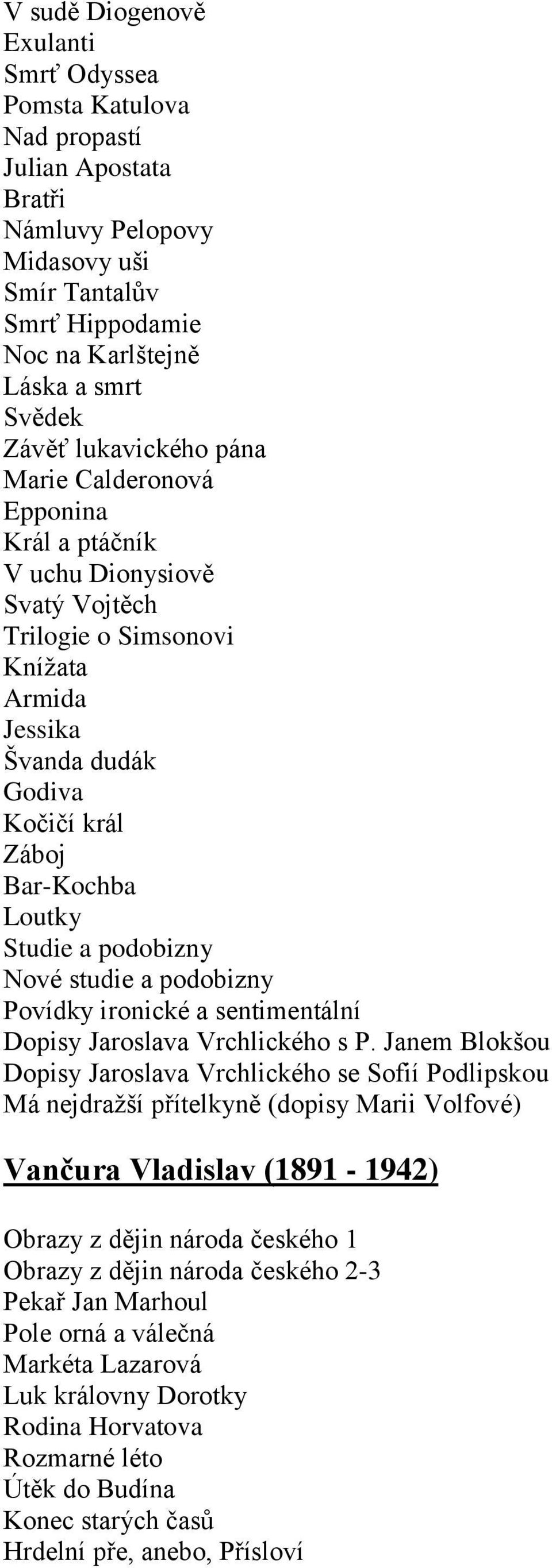 V sudě Diogenově
Exulanti
Smrť Odyssea
Pomsta Katulova
Nad propastí
Julian Apostata
Bratři
Námluvy Pelopovy
Midasovy uši
Smír Tantalův
Smrť Hippodamie
Noc na Karlštejně
Láska a smrt
Svědek
Závěť lukavického pána
Marie Calderonová
Epponina
Král a ptáčník
V uchu Dionysiově
Svatý Vojtěch
Trilogie o Simsonovi
Knížata
Armida
Jessika
Švanda dudák
Godiva
Kočičí král
Záboj
Bar-Kochba
Loutky
Studie a podobizny
Nové studie a podobizny
Povídky ironické a sentimentální
Dopisy Jaroslava Vrchlického s P. Janem Blokšou
Dopisy Jaroslava Vrchlického se Sofií Podlipskou
Má nejdražší přítelkyně (dopisy Marii Volfové)

Vančura Vladislav (1891 - 1942)

Obrazy z dějin národa českého 1
Obrazy z dějin národa českého 2-3
Pekař Jan Marhoul
Pole orná a válečná
Markéta Lazarová
Luk královny Dorotky
Rodina Horvatova
Rozmarné léto
Útěk do Budína
Konec starých časů
Hrdelní pře, anebo, Přísloví